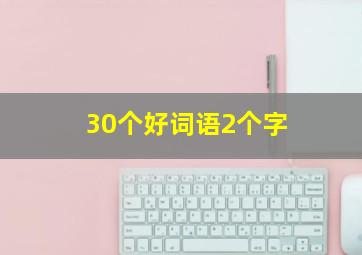 30个好词语2个字